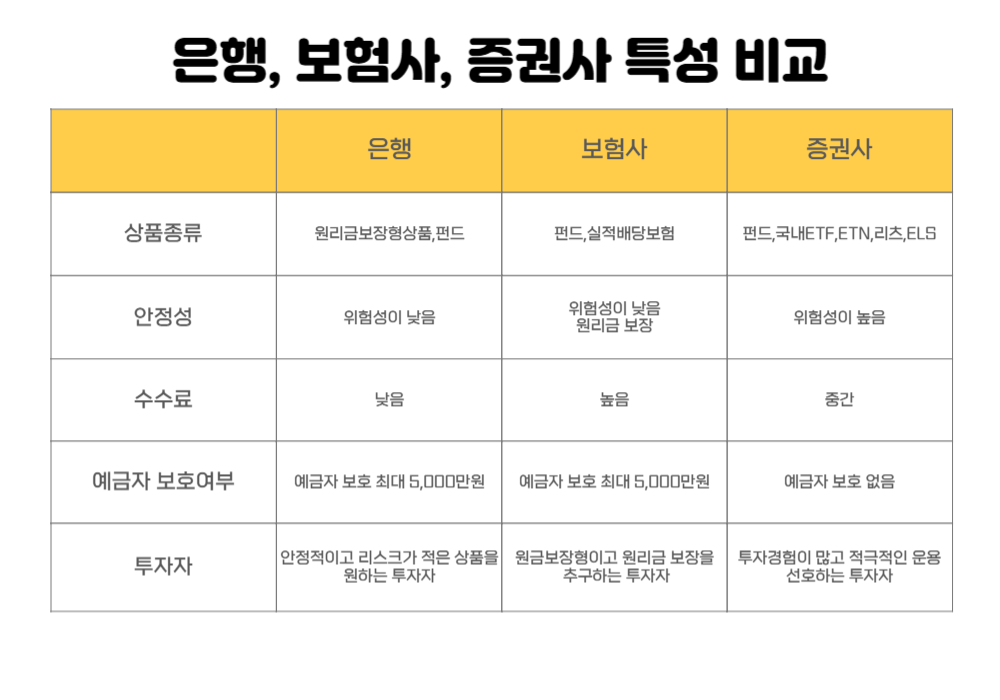 은행, 보험사, 증권사 특성 비교

|  | 은행 | 보험사 | 증권사 |
|---|---|---|---|
| 상품종류 | 원리금보장형상품,펀드 | 펀드,실적배당보험 | 펀드,국내ETF,ETN,리츠,ELS |
| 안정성 | 위험성이 낮음 | 위험성이 낮음 원리금 보장 | 위험성이 높음 |
| 수수료 | 낮음 | 높음 | 중간 |
| 예금자 보호여부 | 예금자 보호 최대 5,000만원 | 예금자 보호 최대 5,000만원 | 예금자 보호 없음 |
| 투자자 | 안정적이고 리스크가 적은 상품을 원하는 투자자 | 원금보장형이고 원리금 보장을 추구하는 투자자 | 투자경험이 많고 적극적인 운용 선호하는 투자자 |